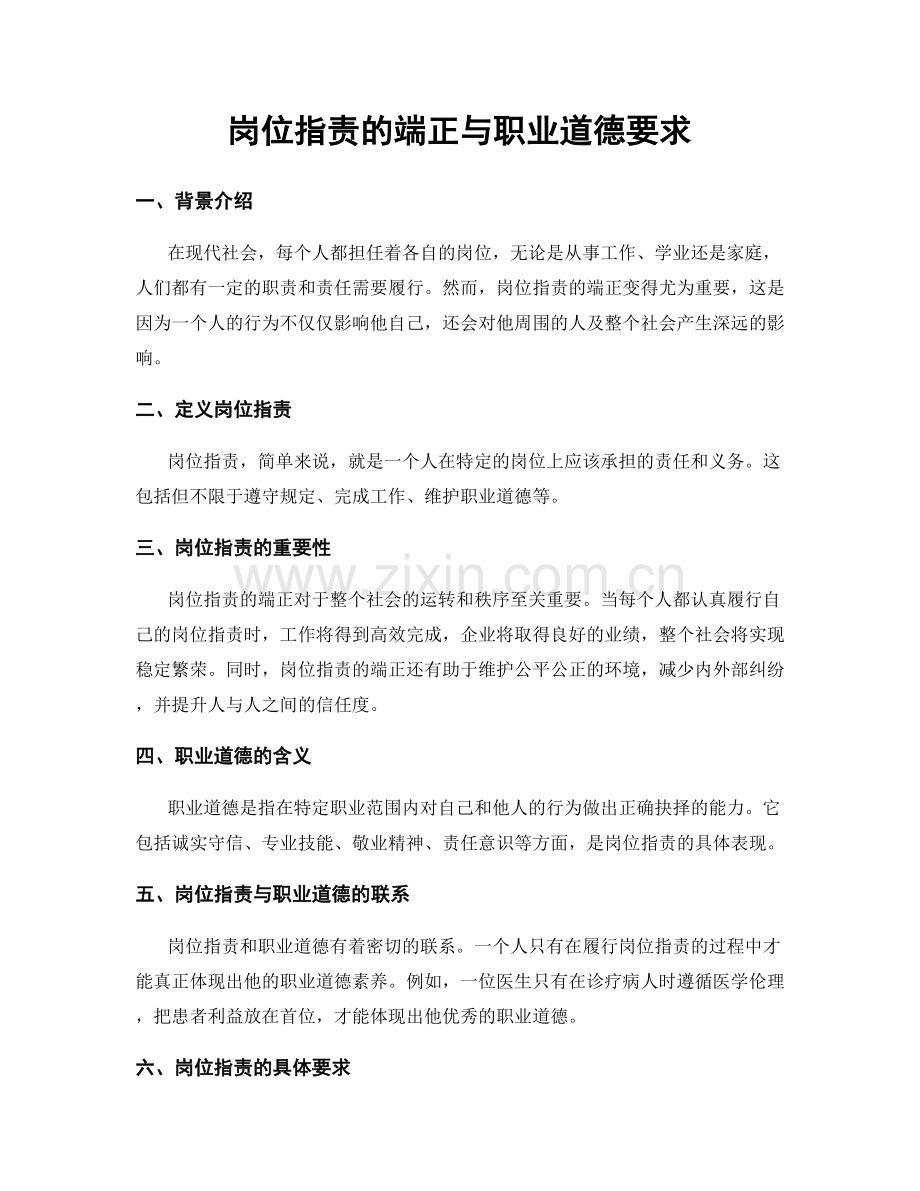 岗位指责的端正与职业道德要求

一、背景介绍

在现代社会，每个人都担任着各自的岗位，无论是从事工作、学业还是家庭，人们都有一定的职责和责任需要履行。然而，岗位指责的端正变得尤为重要，这是因为一个人的行为不仅仅影响他自己，还会对他周围的人及整个社会产生深远的影响。

二、定义岗位指责

岗位指责，简单来说，就是一个人在特定的岗位上应该承担的责任和义务。这包括但不限于遵守规定、完成工作、维护职业道德等。

三、岗位指责的重要性

岗位指责的端正对于整个社会的运转和秩序至关重要。当每个人都认真履行自己的岗位指责时，工作将得到高效完成，企业将取得良好的业绩，整个社会将实现稳定繁荣。同时，岗位指责的端正还有助于维护公平公正的环境，减少内外部纠纷，并提升人与人之间的信任度。

四、职业道德的含义

职业道德是指在特定职业范围内对自己和他人的行为做出正确抉择的能力。它包括诚实守信、专业技能、敬业精神、责任意识等方面，是岗位指责的具体表现。

五、岗位指责与职业道德的联系

岗位指责和职业道德有着密切的联系。一个人只有在履行岗位指责的过程中才能真正体现出他的职业道德素养。例如，一位医生只有在诊疗病人时遵循医学伦理，把患者利益放在首位，才能体现出他优秀的职业道德。

六、岗位指责的具体要求

www.zixin.com.cn